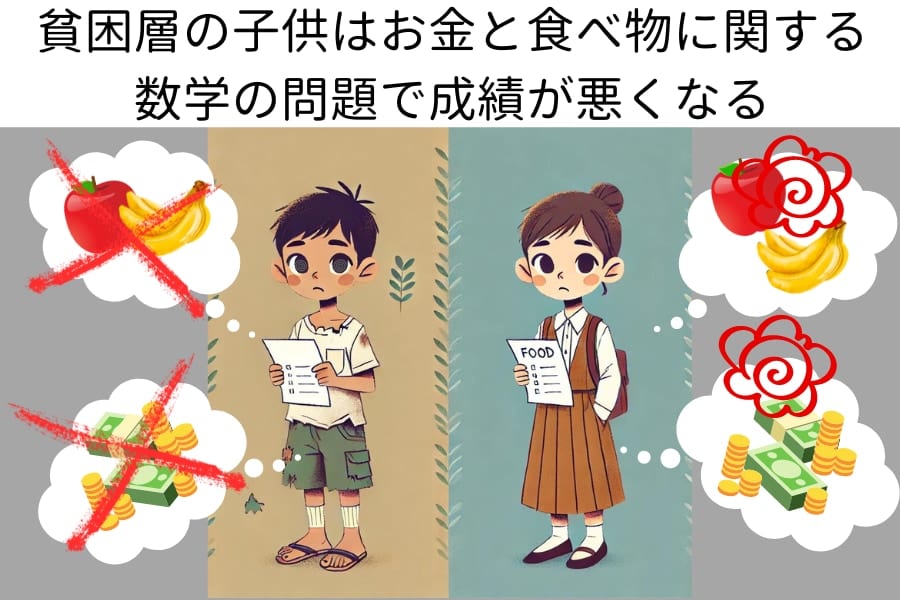 貧困層の子供はお金と食べ物に関する数学の問題で成績が悪くなる

FOOD